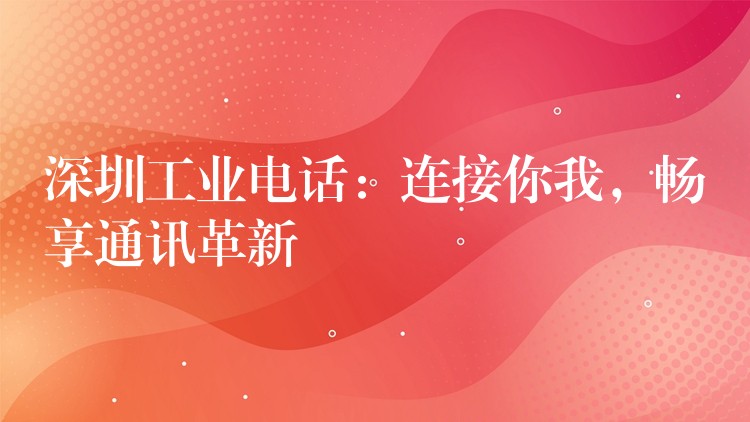 深圳工业电话：连接你我，畅享通讯革新